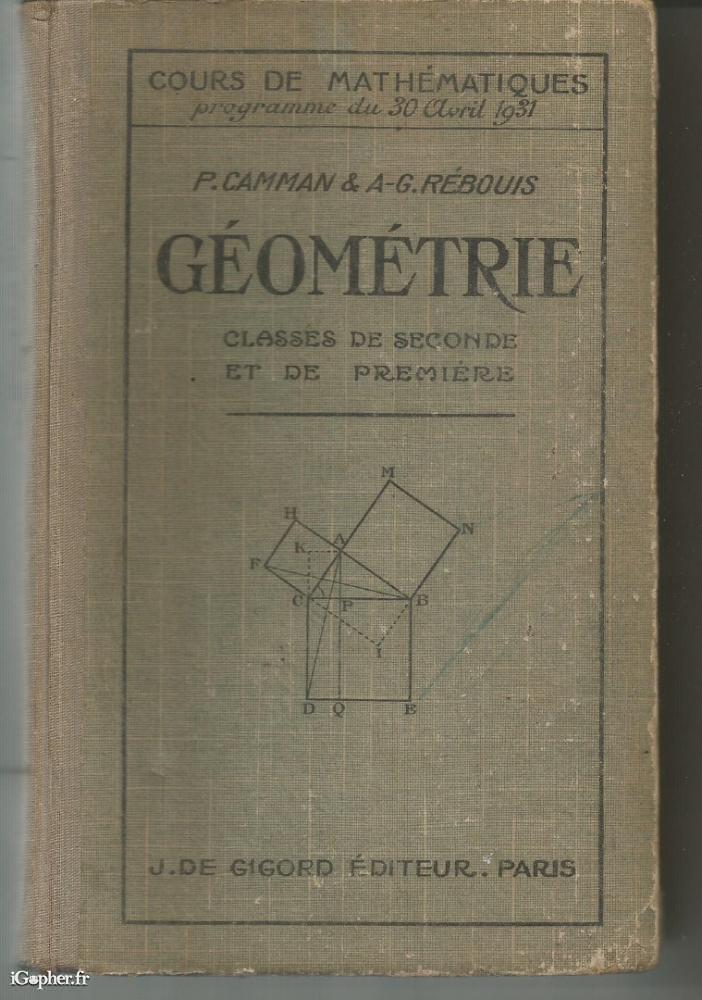 COURS DE MATHÉMATIQUES
programme du 30 Avril 1931

P. CAMMAN & A-G. RÉBOUIS

GÉOMÉTRIE

CLASSES DE SECONDE
ET DE PREMIÈRE

M
H
N
K
A
F
C
P
B
I
D
Q
E

J. DE GIGORD ÉDITEUR. PARIS

iGopher.fr